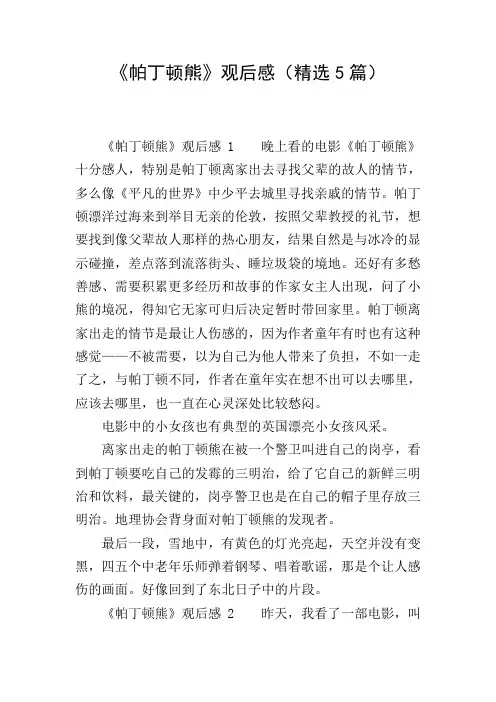 《帕丁顿熊》观后感（精选5篇）

《帕丁顿熊》观后感 1　　晚上看的电影《帕丁顿熊》十分感人，特别是帕丁顿离家出去寻找父辈的故人的情节，多么像《平凡的世界》中少平去城里寻找亲戚的情节。帕丁顿漂洋过海来到举目无亲的伦敦，按照父辈教授的礼节，想要找到像父辈故人那样的热心朋友，结果自然是与冰冷的显示碰撞，差点落到流落街头、睡垃圾袋的境地。还好有多愁善感、需要积累更多经历和故事的作家女主人出现，问了小熊的境况，得知它无家可归后决定暂时带回家里。帕丁顿离家出走的情节是最让人伤感的，因为作者童年有时也有这种感觉——不被需要，以为自己为他人带来了负担，不如一走了之，与帕丁顿不同，作者在童年实在想不出可以去哪里，应该去哪里，也一直在心灵深处比较愁闷。

电影中的小女孩也有典型的英国漂亮小女孩风采。

离家出走的帕丁顿熊在被一个警卫叫进自己的岗亭，看到帕丁顿要吃自己的发霉的三明治，给了它自己的新鲜三明治和饮料，最关键的，岗亭警卫也是在自己的帽子里存放三明治。地理协会背身面对帕丁顿熊的发现者。

最后一段，雪地中，有黄色的灯光亮起，天空并没有变黑，四五个中老年乐师弹着钢琴、唱着歌谣，那是个让人感伤的画面。好像回到了东北日子中的片段。

《帕丁顿熊》观后感 2　　昨天，我看了一部电影，叫